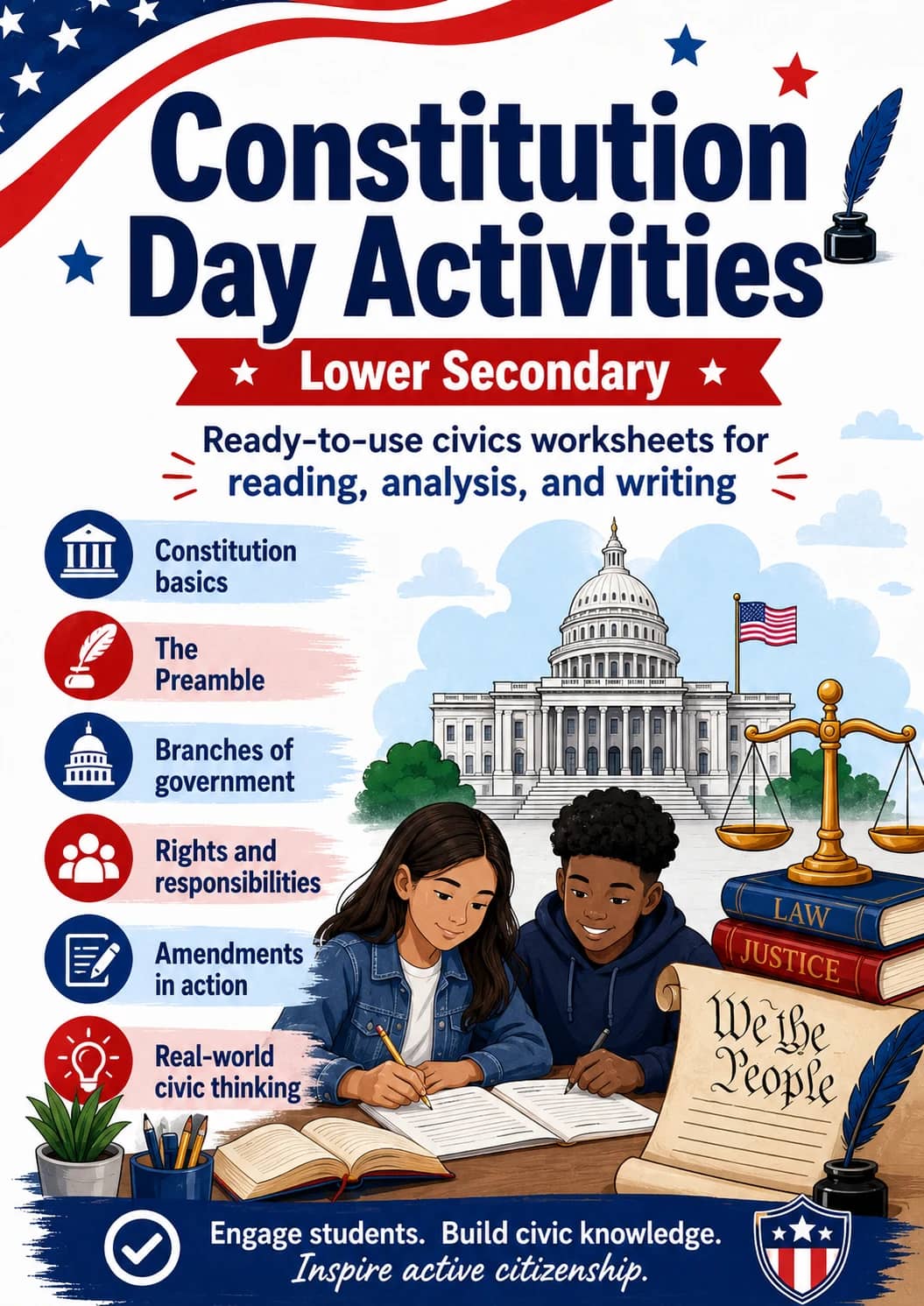 Constitution Day Activities

Lower Secondary

Ready-to-use civics worksheets for reading, analysis, and writing

Constitution basics

The Preamble

Branches of government

Rights and responsibilities

Amendments in action

Real-world civic thinking

LAW

JUSTICE

We the People

Engage students. Build civic knowledge.
Inspire active citizenship.